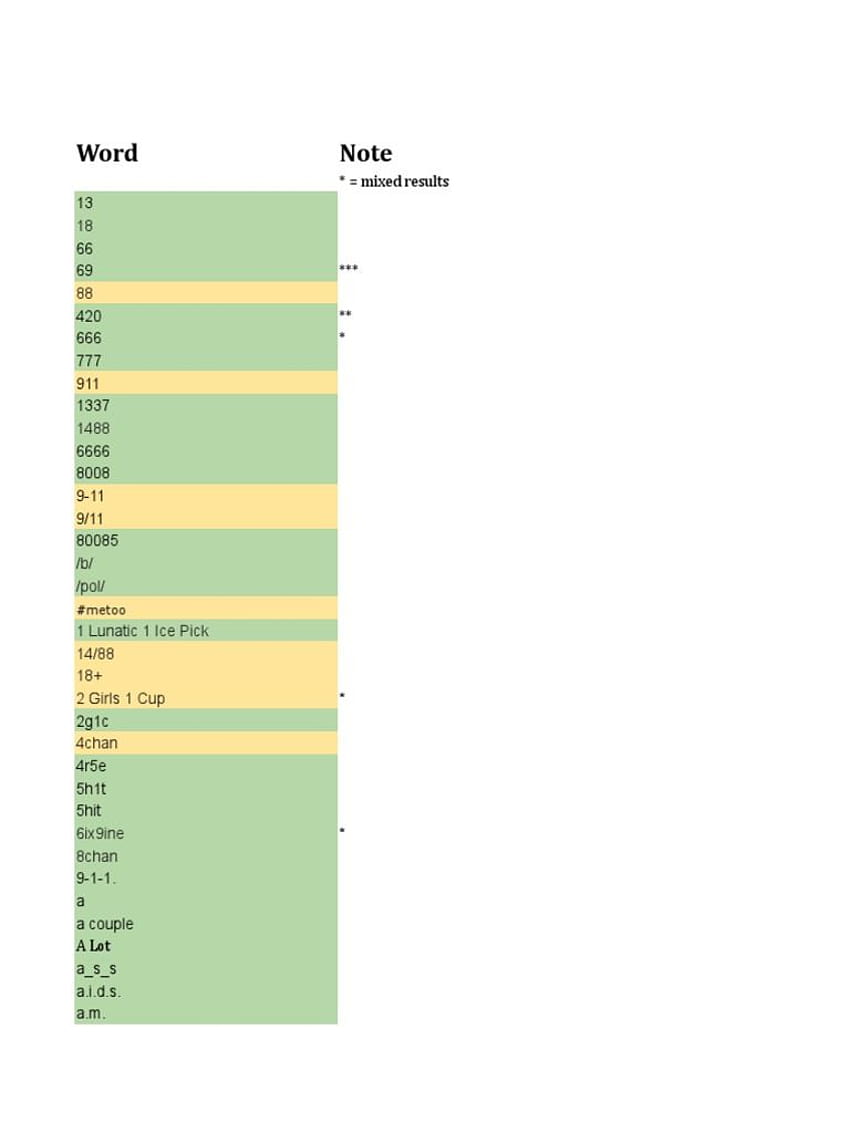 | Word | Note |
|---|---|
| | * = mixed results |
| 13 | |
| 18 | |
| 66 | |
| 69 | *** |
| 88 | |
| 420 | ** |
| 666 | * |
| 777 | |
| 911 | |
| 1337 | |
| 1488 | |
| 6666 | |
| 8008 | |
| 9-11 | |
| 9/11 | |
| 80085 | |
| /b/ | |
| /pol/ | |
| #metoo | |
| 1 Lunatic 1 Ice Pick | |
| 14/88 | |
| 18+ | |
| 2 Girls 1 Cup | * |
| 2g1c | |
| 4chan | |
| 4r5e | |
| 5h1t | |
| 5hit | |
| 6ix9ine | * |
| 8chan | |
| 9-1-1. | |
| a | |
| a couple | |
| A Lot | |
| a_s_s | |
| a.i.d.s. | |
| a.m. | |